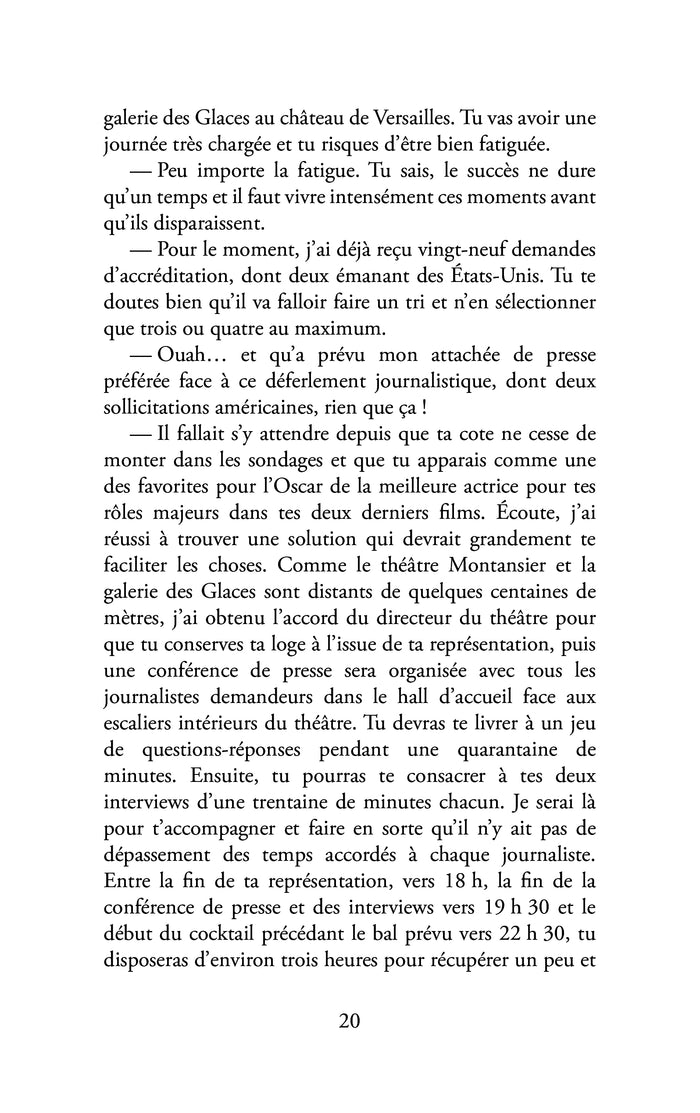 galerie des Glaces au château de Versailles. Tu vas avoir une journée très chargée et tu risques d'être bien fatiguée.

— Peu importe la fatigue. Tu sais, le succès ne dure qu'un temps et il faut vivre intensément ces moments avant qu'ils disparaissent.

— Pour le moment, j'ai déjà reçu vingt-neuf demandes d'accréditation, dont deux émanant des États-Unis. Tu te doutes bien qu'il va falloir faire un tri et n'en sélectionner que trois ou quatre au maximum.

— Ouah… et qu'a prévu mon attachée de presse préférée face à ce déferlement journalistique, dont deux sollicitations américaines, rien que ça !

— Il fallait s'y attendre depuis que ta cote ne cesse de monter dans les sondages et que tu apparais comme une des favorites pour l'Oscar de la meilleure actrice pour tes rôles majeurs dans tes deux derniers films. Écoute, j'ai réussi à trouver une solution qui devrait grandement te faciliter les choses. Comme le théâtre Montansier et la galerie des Glaces sont distants de quelques centaines de mètres, j'ai obtenu l'accord du directeur du théâtre pour que tu conserves ta loge à l'issue de ta représentation, puis une conférence de presse sera organisée avec tous les journalistes demandeurs dans le hall d'accueil face aux escaliers intérieurs du théâtre. Tu devras te livrer à un jeu de questions-réponses pendant une quarantaine de minutes. Ensuite, tu pourras te consacrer à tes deux interviews d'une trentaine de minutes chacun. Je serai là pour t'accompagner et faire en sorte qu'il n'y ait pas de dépassement des temps accordés à chaque journaliste. Entre la fin de ta représentation, vers 18 h, la fin de la conférence de presse et des interviews vers 19 h 30 et le début du cocktail précédant le bal prévu vers 22 h 30, tu disposeras d'environ trois heures pour récupérer un peu et

20